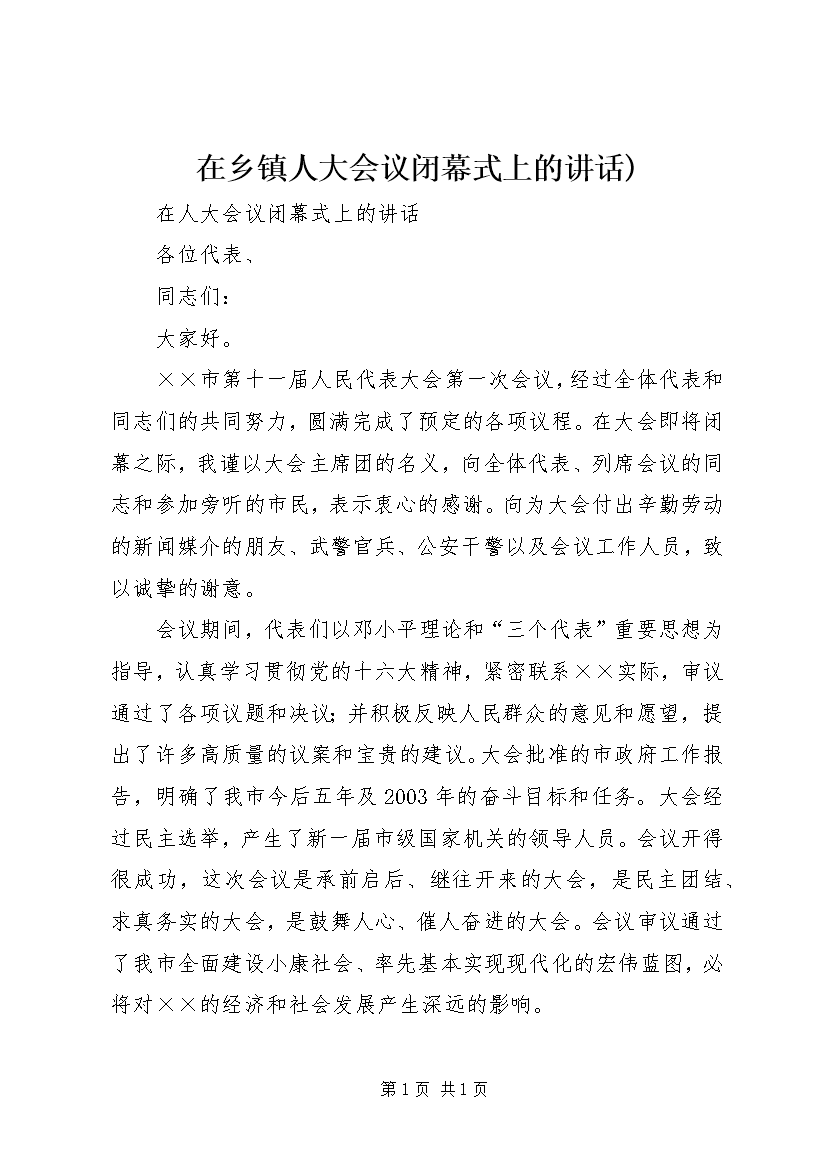 在乡镇人大会议闭幕式上的讲话)

在人大会议闭幕式上的讲话

各位代表、

同志们：

大家好。

××市第十一届人民代表大会第一次会议，经过全体代表和同志们的共同努力，圆满完成了预定的各项议程。在大会即将闭幕之际，我谨以大会主席团的名义，向全体代表、列席会议的同志和参加旁听的市民，表示衷心的感谢。向为大会付出辛勤劳动的新闻媒介的朋友、武警官兵、公安干警以及会议工作人员，致以诚挚的谢意。

会议期间，代表们以邓小平理论和“三个代表”重要思想为指导，认真学习贯彻党的十六大精神，紧密联系××实际，审议通过了各项议题和决议；并积极反映人民群众的意见和愿望，提出了许多高质量的议案和宝贵的建议。大会批准的市政府工作报告，明确了我市今后五年及2003年的奋斗目标和任务。大会经过民主选举，产生了新一届市级国家机关的领导人员。会议开得很成功，这次会议是承前启后、继往开来的大会，是民主团结、求真务实的大会，是鼓舞人心、催人奋进的大会。会议审议通过了我市全面建设小康社会、率先基本实现现代化的宏伟蓝图，必将对××的经济和社会发展产生深远的影响。

第1页 共1页